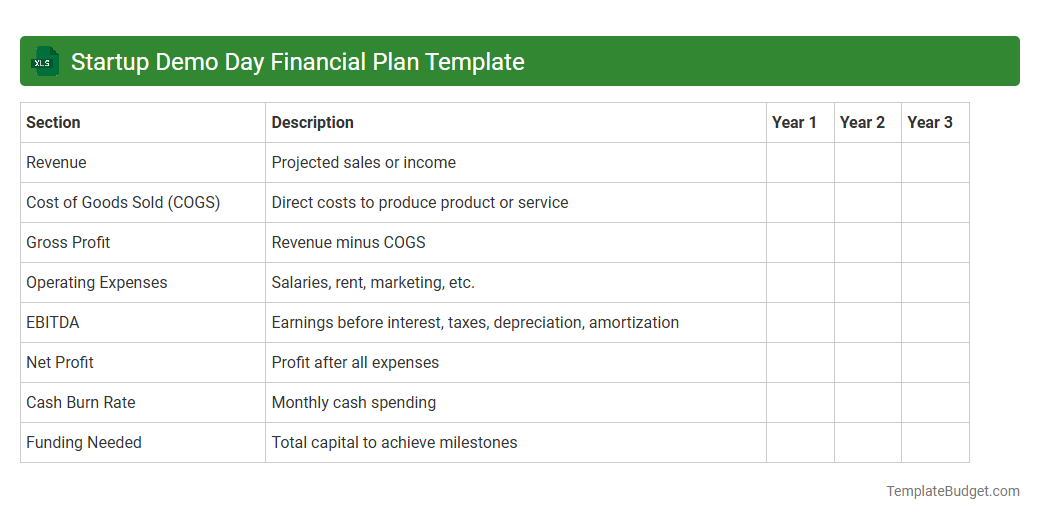 XLS Startup Demo Day Financial Plan Template

| Section | Description | Year 1 | Year 2 | Year 3 |
|---|---|---|---|---|
| Revenue | Projected sales or income | | | |
| Cost of Goods Sold (COGS) | Direct costs to produce product or service | | | |
| Gross Profit | Revenue minus COGS | | | |
| Operating Expenses | Salaries, rent, marketing, etc. | | | |
| EBITDA | Earnings before interest, taxes, depreciation, amortization | | | |
| Net Profit | Profit after all expenses | | | |
| Cash Burn Rate | Monthly cash spending | | | |
| Funding Needed | Total capital to achieve milestones | | | |

TemplateBudget.com